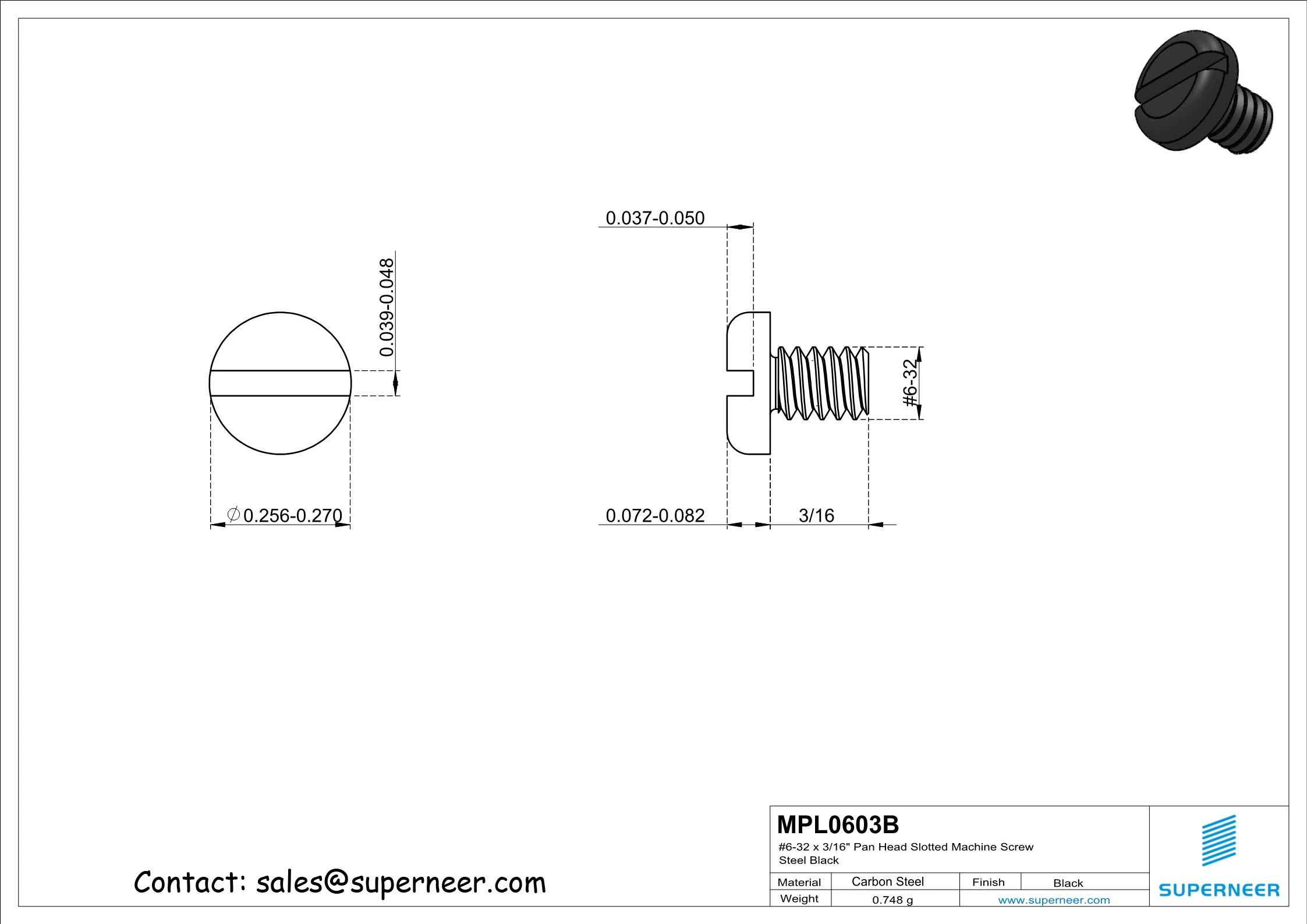 0.037-0.050

0.039-0.048

#6-32

$\varnothing$0.256-0.270

0.072-0.082

3/16

Contact: sales@superneer.com

MPL0603B

#6-32 x 3/16" Pan Head Slotted Machine Screw Steel Black

| Material | Carbon Steel | Finish | Black |
|---|---|---|---|
| Weight | 0.748 g | www.superneer.com | |

SUPERNEER